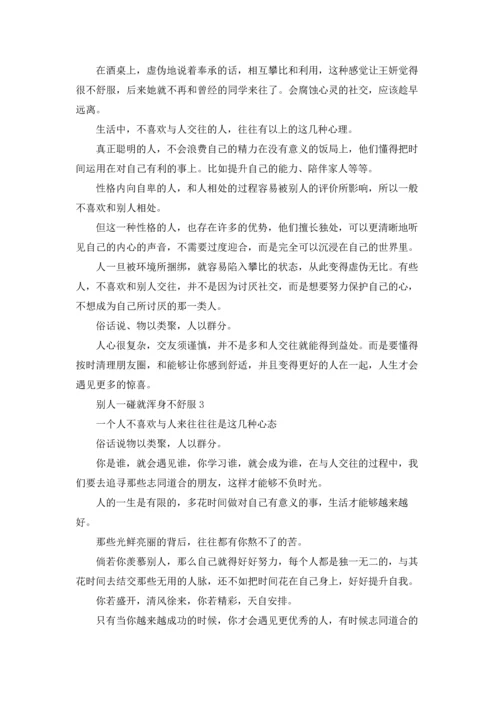 在酒桌上，虚伪地说着奉承的话，相互攀比和利用，这种感觉让王妍觉得很不舒服，后来她就不再和曾经的同学来往了。会腐蚀心灵的社交，应该趁早远离。

生活中，不喜欢与人交往的人，往往有以上的这几种心理。

真正聪明的人，不会浪费自己的精力在没有意义的饭局上，他们懂得把时间运用在对自己有利的事上。比如提升自己的能力、陪伴家人等等。

性格内向自卑的人，和人相处的过程容易被别人的评价所影响，所以一般不喜欢和别人相处。

但这一种性格的人，也存在许多的优势，他们擅长独处，可以更清晰地听见自己的内心的声音，不需要过度迎合，而是完全可以沉浸在自己的世界里。

人一旦被环境所捆绑，就容易陷入攀比的状态，从此变得虚伪无比。有些人，不喜欢和别人交往，并不是因为讨厌社交，而是想要努力保护自己的心，不想成为自己所讨厌的那一类人。

俗话说、物以类聚，人以群分。

人心很复杂，交友须谨慎，并不是多和人交往就能得到益处。而是要懂得按时清理朋友圈，和能够让你感到舒适，并且变得更好的人在一起，人生才会遇见更多的惊喜。

别人一碰就浑身不舒服 3

一个人不喜欢与人来往往往是这几种心态

俗话说物以类聚，人以群分。

你是谁，就会遇见谁，你学习谁，就会成为谁，在与人交往的过程中，我们要去追寻那些志同道合的朋友，这样才能够不负时光。

人的一生是有限的，多花时间做对自己有意义的事，生活才能够越来越好。

那些光鲜亮丽的背后，往往都有你熬不了的苦。

倘若你羡慕别人，那么自己就得好好努力，每个人都是独一无二的，与其花时间去结交那些无用的人脉，还不如把时间花在自己身上，好好提升自我。

你若盛开，清风徐来，你若精彩，天自安排。

只有当你越来越成功的时候，你才会遇见更优秀的人，有时候志同道合的